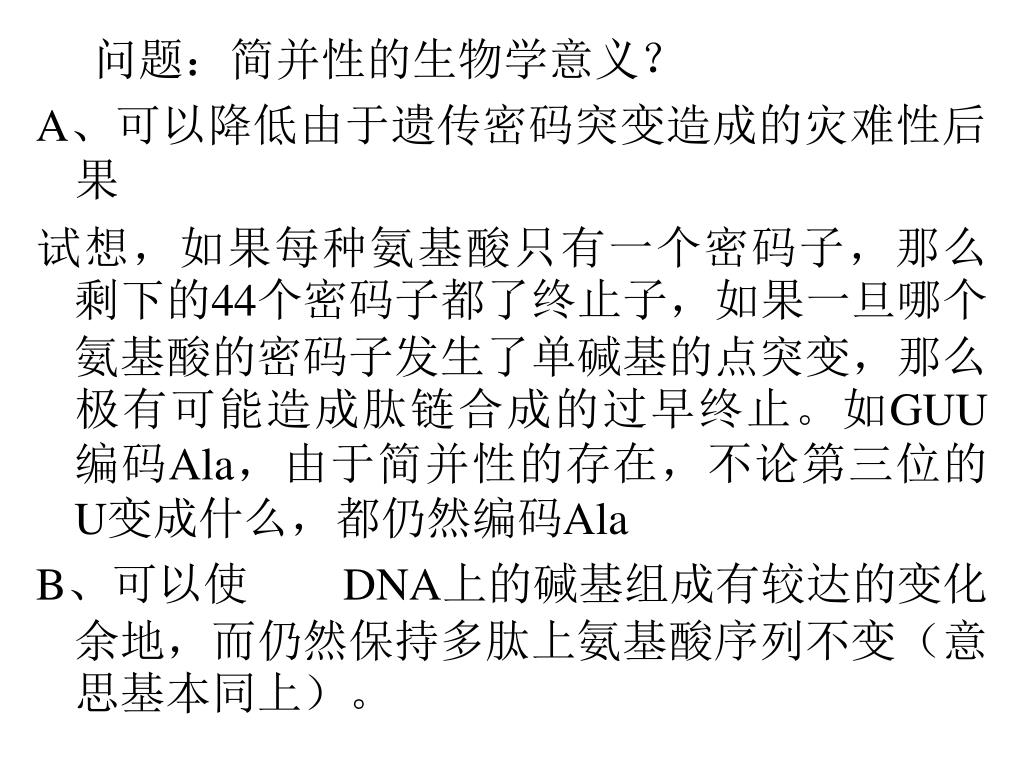 问题：简并性的生物学意义？

A、可以降低由于遗传密码突变造成的灾难性后果

试想，如果每种氨基酸只有一个密码子，那么剩下的44个密码子都了终止子，如果一旦哪个氨基酸的密码子发生了单碱基的点突变，那么极有可能造成肽链合成的过早终止。如GUU编码Ala，由于简并性的存在，不论第三位的U变成什么，都仍然编码Ala

B、可以使　　DNA上的碱基组成有较达的变化余地，而仍然保持多肽上氨基酸序列不变（意思基本同上）。